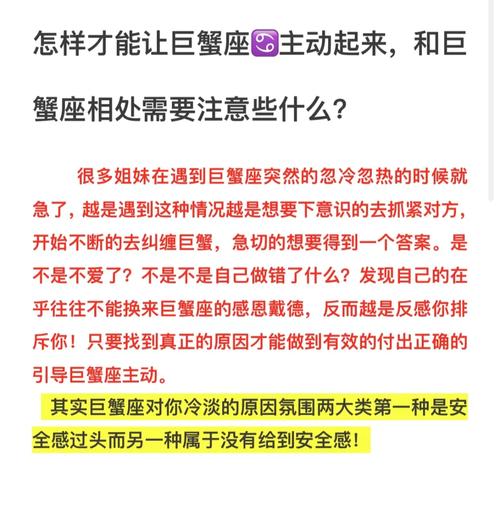 怎样才能让巨蟹座♋主动起来，和巨蟹座相处需要注意些什么？

很多姐妹在遇到巨蟹座突然的忽冷忽热的时候就急了，越是遇到这种情况越是想要下意识的去抓紧对方，开始不断的去纠缠巨蟹，急切的想要得到一个答案。是不是不爱了？不是不是自己做错了什么？发现自己的在乎往往不能换来巨蟹座的感恩戴德，反而越是反感你排斥你！只要找到真正的原因才能做到有效的付出正确的引导巨蟹座主动。

其实巨蟹座对你冷淡的原因氛围两大类第一种是安全感过头而另一种属于没有给到安全感！